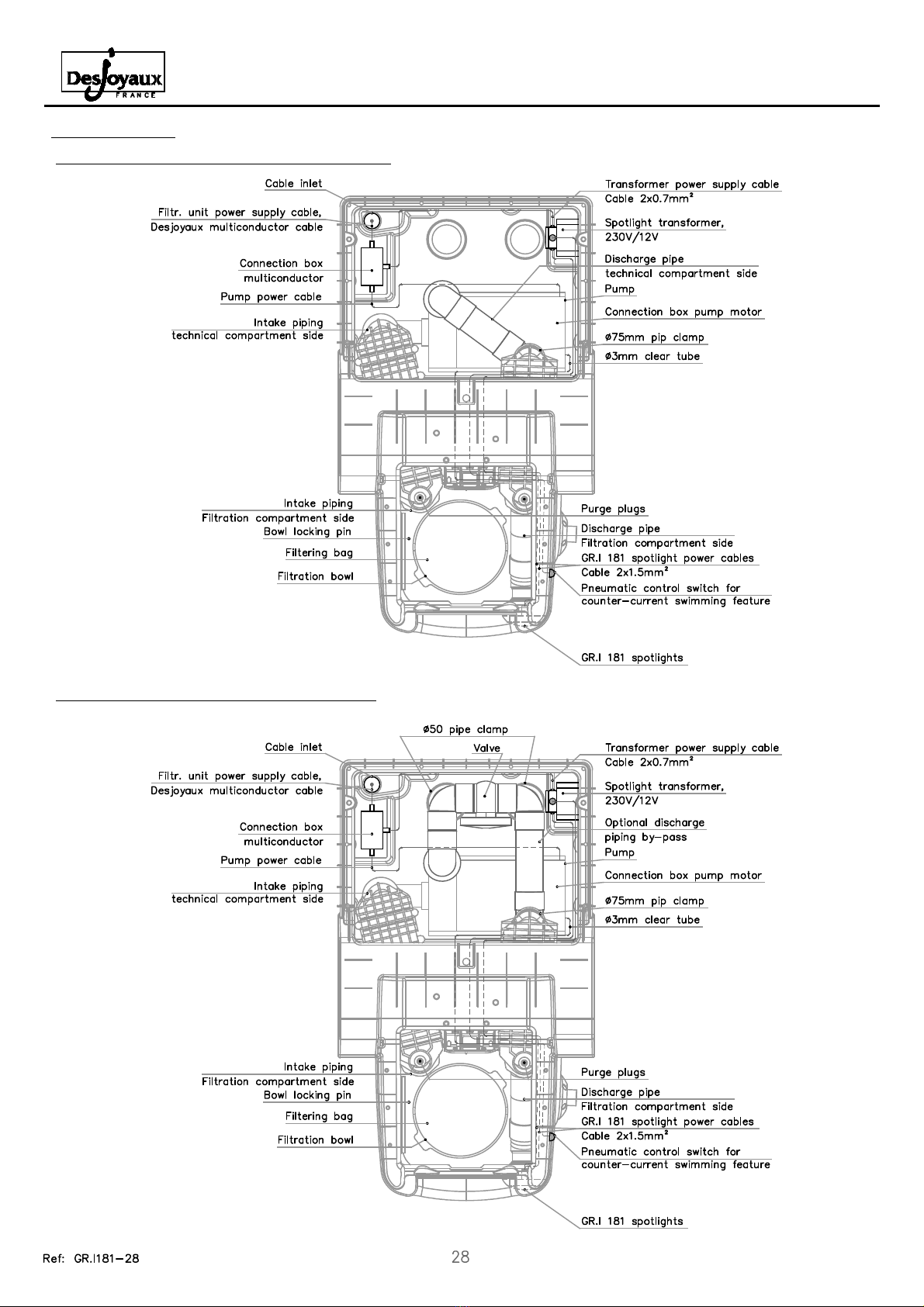 Desjoyaux
FRANCE

Cable inlet
Filtr. unit power supply cable,
Desjoyaux multiconductor cable
Connection box
multiconductor
Pump power cable
Intake piping
technical compartment side

Transformer power supply cable
Cable 2x0.7mm²
Spotlight transformer,
230V/12V
Discharge pipe
technical compartment side
Pump
Connection box pump motor
ø75mm pip clamp
ø3mm clear tube

Intake piping
Filtration compartment side
Bowl locking pin
Filtering bag
Filtration bowl

Purge plugs
Discharge pipe
Filtration compartment side
GR.I 181 spotlight power cables
Cable 2x1.5mm²
Pneumatic control switch for
counter-current swimming feature

GR.I 181 spotlights

ø50 pipe clamp
Valve
Cable inlet
Filtr. unit power supply cable,
Desjoyaux multiconductor cable
Connection box
multiconductor
Pump power cable
Intake piping
technical compartment side

Transformer power supply cable
Cable 2x0.7mm²
Spotlight transformer,
230V/12V
Optional discharge
piping by-pass
Pump
Connection box pump motor
ø75mm pip clamp
ø3mm clear tube

Intake piping
Filtration compartment side
Bowl locking pin
Filtering bag
Filtration bowl

Purge plugs
Discharge pipe
Filtration compartment side
GR.I 181 spotlight power cables
Cable 2x1.5mm²
Pneumatic control switch for
counter-current swimming feature

GR.I 181 spotlights

Ref: GR.I181-28
28